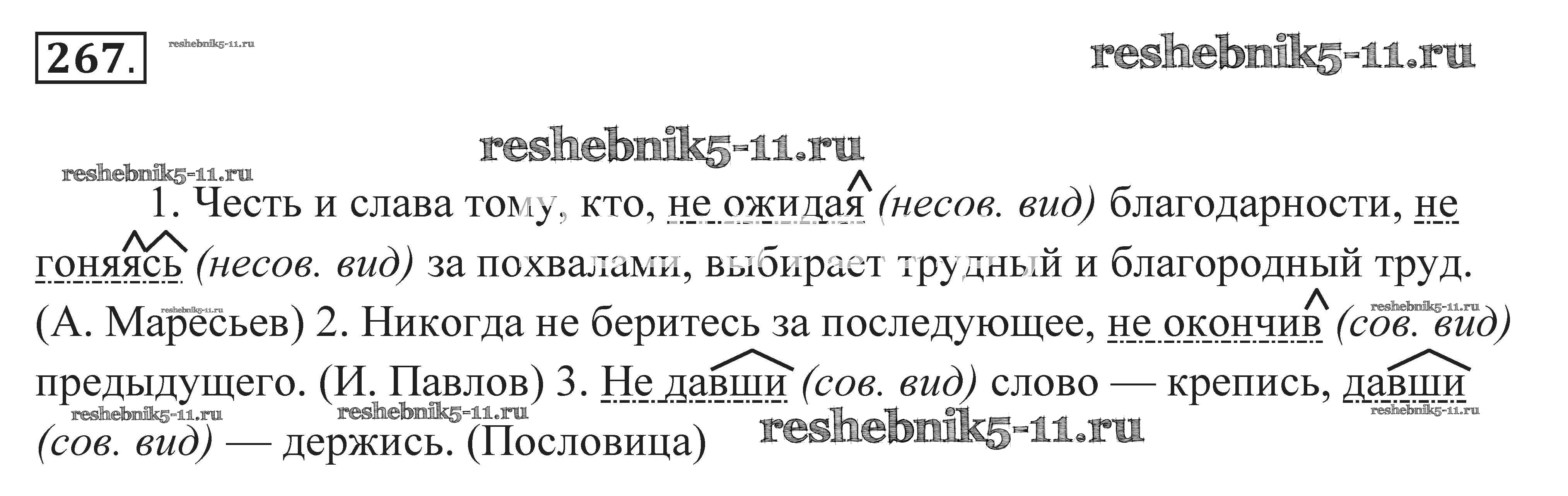 267.

1. Честь и слава тому, кто, не ожидая (несов. вид) благодарности, не гоняясь (несов. вид) за похвалами, выбирает трудный и благородный труд. (А. Маресьев) 2. Никогда не беритесь за последующее, не окончив (сов. вид) предыдущего. (И. Павлов) 3. Не давши (сов. вид) слово — крепись, давши (сов. вид) — держись. (Пословица)

reshebnik5-11.ru